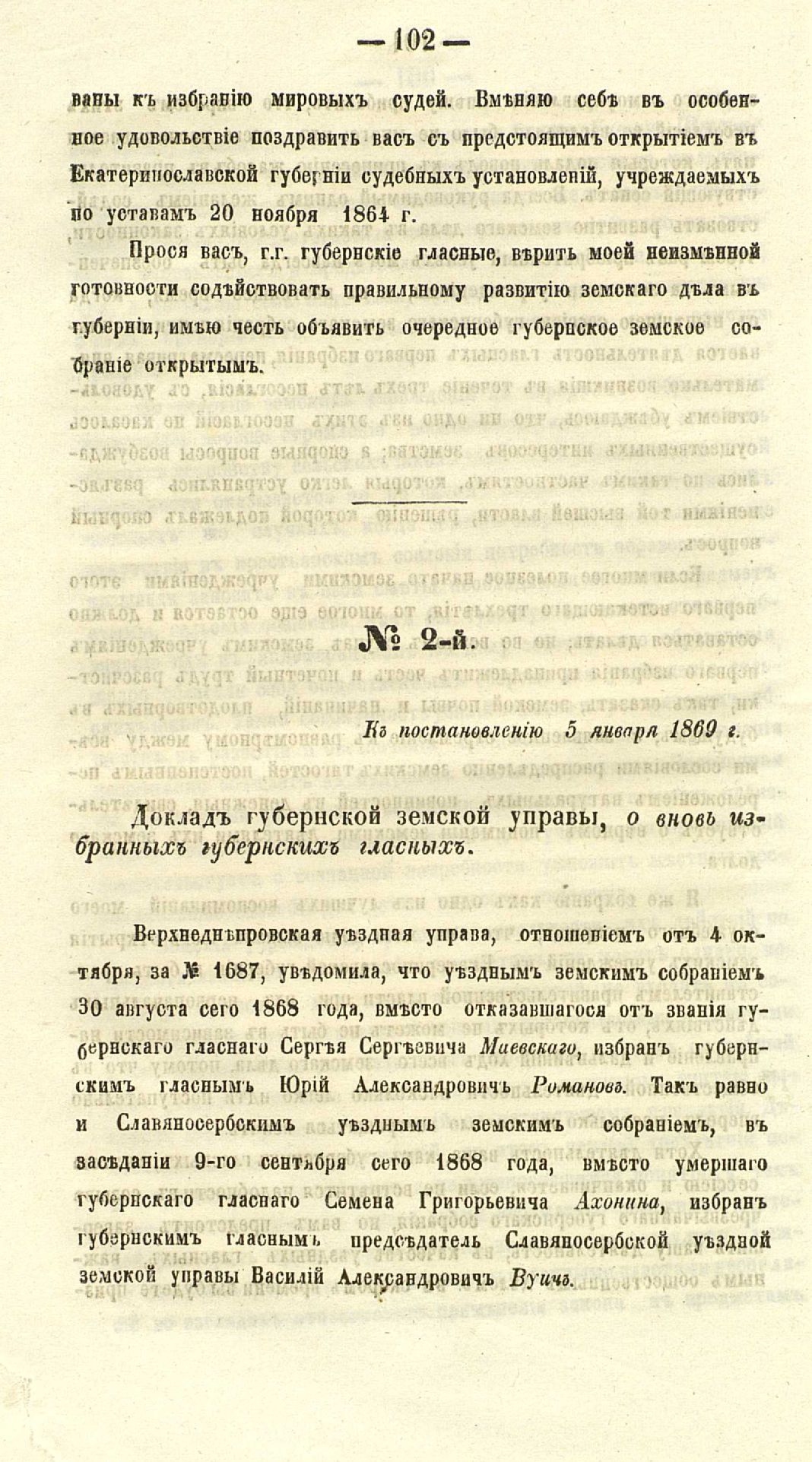 — 102 —

ваны къ избранію мировыхъ судей. Вмѣняю себѣ въ особенное удовольствіе поздравить васъ съ предстоящимъ открытіемъ въ Екатеринославской губерніи судебныхъ установленій, учреждаемыхъ по уставамъ 20 ноября 1864 г.

Прося васъ, г.г. губернскіе гласные, вѣрить моей неизмѣнной готовности содѣйствовать правильному развитію земскаго дѣла въ губерніи, имѣю честь объявить очередное губернское земское собраніе открытымъ.

№ 2-й.

Къ постановленію 5 января 1869 г.

Докладъ губернской земской управы, о вновь избранныхъ губернскихъ гласныхъ.

Верхнеднѣпровская уѣздная управа, отношеніемъ отъ 4 октября, за № 1687, увѣдомила, что уѣзднымъ земскимъ собраніемъ 30 августа сего 1868 года, вмѣсто отказавшагося отъ званія губернскаго гласнаго Сергѣя Сергѣевича Маевскаго, избранъ губернскимъ гласнымъ Юрій Александровичъ Романовъ. Такъ равно и Славяносербскимъ уѣзднымъ земскимъ собраніемъ, въ засѣданіи 9-го сентября сего 1868 года, вмѣсто умершаго губернскаго гласнаго Семена Григорьевича Ахонина, избранъ губернскимъ гласнымъ предсѣдатель Славяносербской уѣздной земской управы Василій Александровичъ Вуичъ.